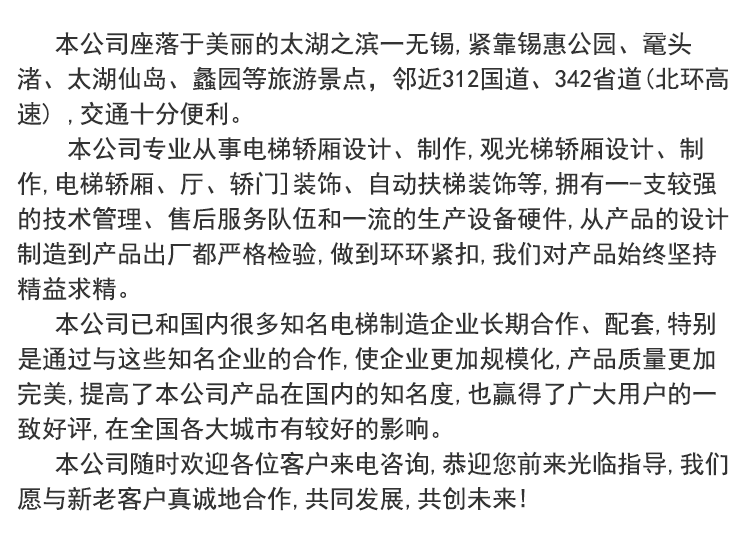 本公司座落于美丽的太湖之滨一无锡,紧靠锡惠公园、鼋头渚、太湖仙岛、蠡园等旅游景点，邻近312国道、342省道(北环高速）,交通十分便利。

本公司专业从事电梯轿厢设计、制作,观光梯轿厢设计、制作,电梯轿厢、厅、轿门]装饰、自动扶梯装饰等,拥有一-支较强的技术管理、售后服务队伍和一流的生产设备硬件,从产品的设计制造到产品出厂都严格检验,做到环环紧扣,我们对产品始终坚持精益求精。

本公司已和国内很多知名电梯制造企业长期合作、配套,特别是通过与这些知名企业的合作,使企业更加规模化,产品质量更加完美,提高了本公司产品在国内的知名度,也赢得了广大用户的一致好评,在全国各大城市有较好的影响。

本公司随时欢迎各位客户来电咨询,恭迎您前来光临指导,我们愿与新老客户真诚地合作,共同发展,共创未来!